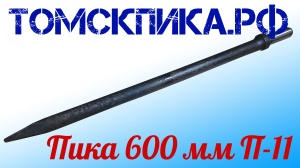 ТОМСКПИКА.РФ

Пика 600 мм П-11